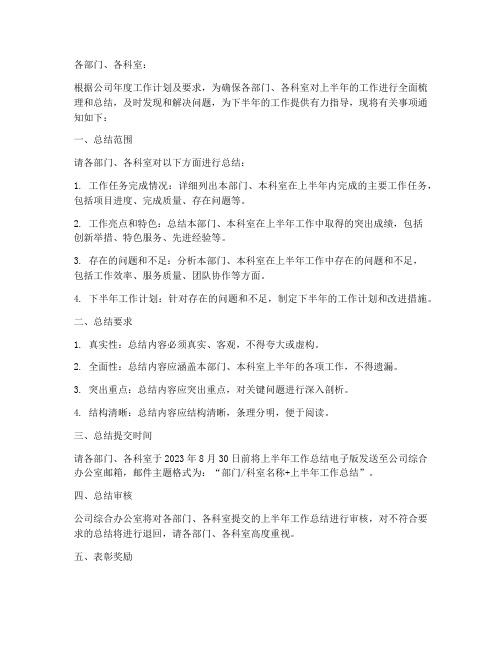 各部门、各科室：

根据公司年度工作计划及要求，为确保各部门、各科室对上半年的工作进行全面梳理和总结，及时发现和解决问题，为下半年的工作提供有力指导，现将有关事项通知如下：

一、总结范围

请各部门、各科室对以下方面进行总结：

1. 工作任务完成情况：详细列出本部门、本科室在上半年内完成的主要工作任务，包括项目进度、完成质量、存在问题等。

2. 工作亮点和特色：总结本部门、本科室在上半年工作中取得的突出成绩，包括创新举措、特色服务、先进经验等。

3. 存在的问题和不足：分析本部门、本科室在上半年工作中存在的问题和不足，包括工作效率、服务质量、团队协作等方面。

4. 下半年工作计划：针对存在的问题和不足，制定下半年的工作计划和改进措施。

二、总结要求

1. 真实性：总结内容必须真实、客观，不得夸大或虚构。

2. 全面性：总结内容应涵盖本部门、本科室上半年的各项工作，不得遗漏。

3. 突出重点：总结内容应突出重点，对关键问题进行深入剖析。

4. 结构清晰：总结内容应结构清晰，条理分明，便于阅读。

三、总结提交时间

请各部门、各科室于 2023 年 8 月 30 日前将上半年工作总结电子版发送至公司综合办公室邮箱，邮件主题格式为：“部门/科室名称+上半年工作总结”。

四、总结审核

公司综合办公室将对各部门、各科室提交的上半年工作总结进行审核，对不符合要求的总结将进行退回，请各部门、各科室高度重视。

五、表彰奖励